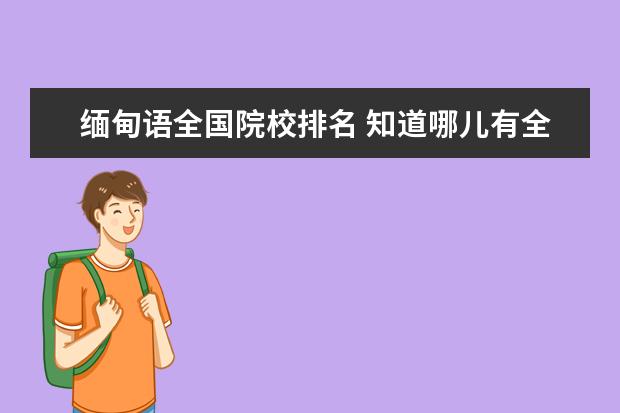 缅甸语全国院校排名 知道哪儿有全